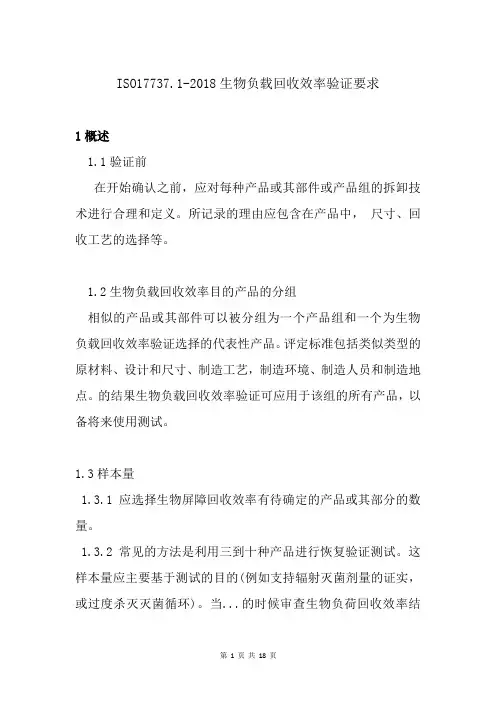 ISO17737.1-2018 生物负载回收效率验证要求

1 概述

1.1 验证前

在开始确认之前，应对每种产品或其部件或产品组的拆卸技术进行合理和定义。所记录的理由应包含在产品中， 尺寸、回收工艺的选择等。

1.2 生物负载回收效率目的产品的分组

相似的产品或其部件可以被分组为一个产品组和一个为生物负载回收效率验证选择的代表性产品。评定标准包括类似类型的原材料、设计和尺寸、制造工艺，制造环境、制造人员和制造地点。的结果生物负载回收效率验证可应用于该组的所有产品，以备将来使用测试。

1.3 样本量

1.3.1 应选择生物屏障回收效率有待确定的产品或其部分的数量。

1.3.2 常见的方法是利用三到十种产品进行恢复验证测试。这样本量应主要基于测试的目的(例如支持辐射灭菌剂量的证实，或过度杀灭灭菌循环)。当...的时候审查生物负荷回收效率结

第 1 页 共 18 页